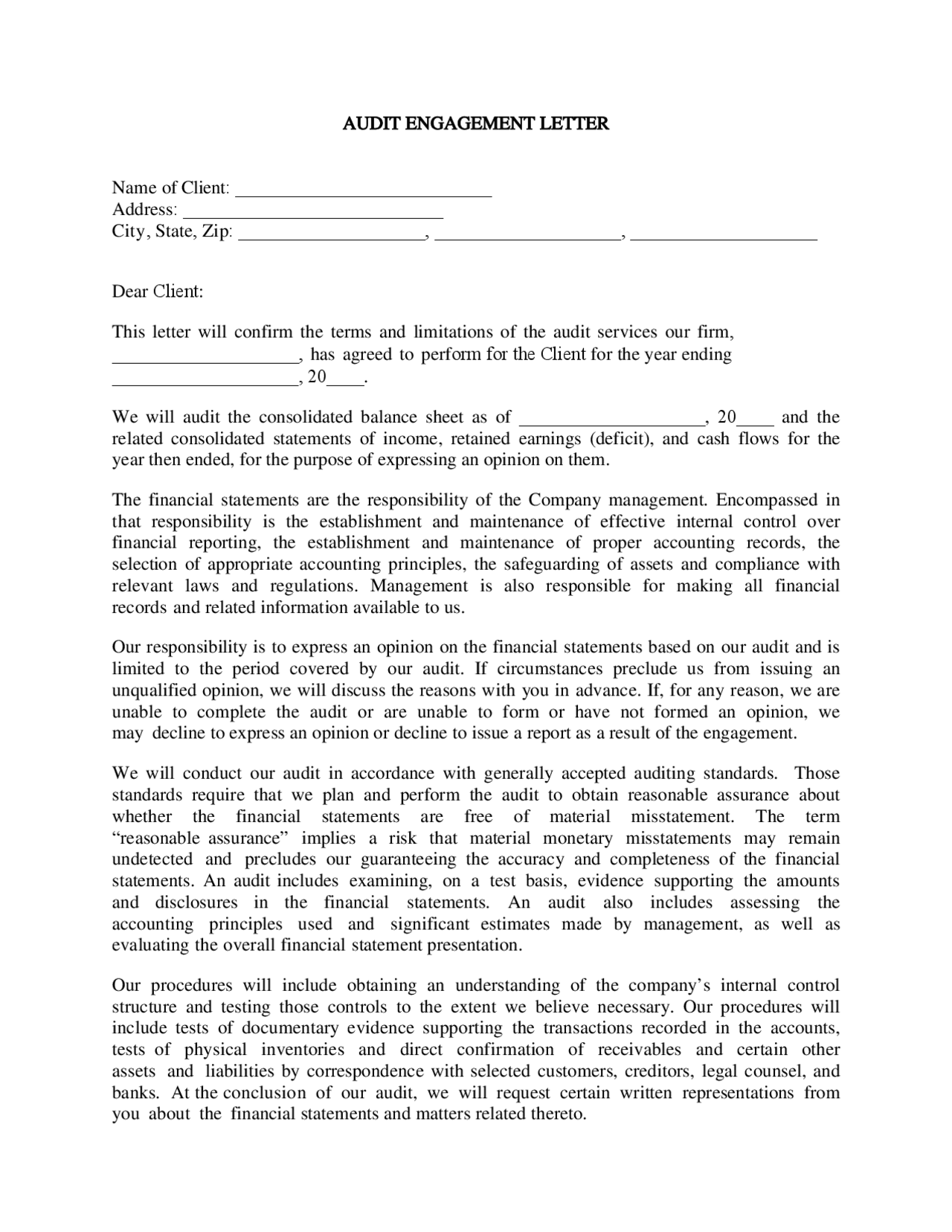 AUDIT ENGAGEMENT LETTER

Name of Client: ____
Address: ____
City, State, Zip: ____, ____, ____

Dear Client:

This letter will confirm the terms and limitations of the audit services our firm, ____, has agreed to perform for the Client for the year ending ____, 20____.

We will audit the consolidated balance sheet as of ____, 20____ and the related consolidated statements of income, retained earnings (deficit), and cash flows for the year then ended, for the purpose of expressing an opinion on them.

The financial statements are the responsibility of the Company management. Encompassed in that responsibility is the establishment and maintenance of effective internal control over financial reporting, the establishment and maintenance of proper accounting records, the selection of appropriate accounting principles, the safeguarding of assets and compliance with relevant laws and regulations. Management is also responsible for making all financial records and related information available to us.

Our responsibility is to express an opinion on the financial statements based on our audit and is limited to the period covered by our audit. If circumstances preclude us from issuing an unqualified opinion, we will discuss the reasons with you in advance. If, for any reason, we are unable to complete the audit or are unable to form or have not formed an opinion, we may decline to express an opinion or decline to issue a report as a result of the engagement.

We will conduct our audit in accordance with generally accepted auditing standards. Those standards require that we plan and perform the audit to obtain reasonable assurance about whether the financial statements are free of material misstatement. The term "reasonable assurance" implies a risk that material monetary misstatements may remain undetected and precludes our guaranteeing the accuracy and completeness of the financial statements. An audit includes examining, on a test basis, evidence supporting the amounts and disclosures in the financial statements. An audit also includes assessing the accounting principles used and significant estimates made by management, as well as evaluating the overall financial statement presentation.

Our procedures will include obtaining an understanding of the company's internal control structure and testing those controls to the extent we believe necessary. Our procedures will include tests of documentary evidence supporting the transactions recorded in the accounts, tests of physical inventories and direct confirmation of receivables and certain other assets and liabilities by correspondence with selected customers, creditors, legal counsel, and banks. At the conclusion of our audit, we will request certain written representations from you about the financial statements and matters related thereto.